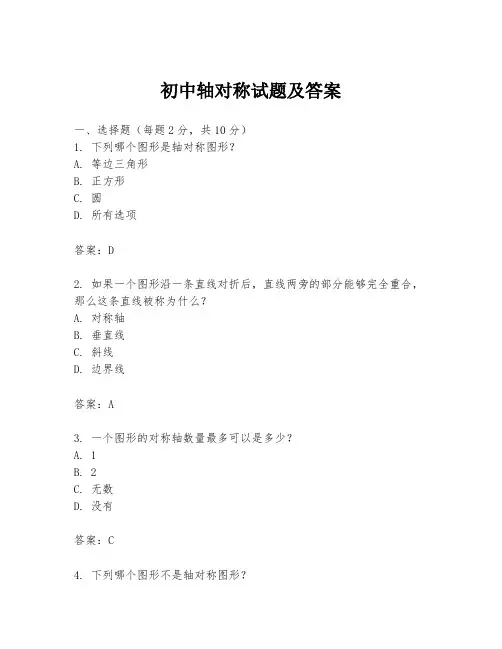 初中轴对称试题及答案

一、选择题（每题 2 分，共 10 分）
1. 下列哪个图形是轴对称图形？
A. 等边三角形
B. 正方形
C. 圆
D. 所有选项

答案：D

2. 如果一个图形沿一条直线对折后，直线两旁的部分能够完全重合，那么这条直线被称为什么？
A. 对称轴
B. 垂直线
C. 斜线
D. 边界线

答案：A

3. 一个图形的对称轴数量最多可以是多少？
A. 1
B. 2
C. 无数
D. 没有

答案：C

4. 下列哪个图形不是轴对称图形？